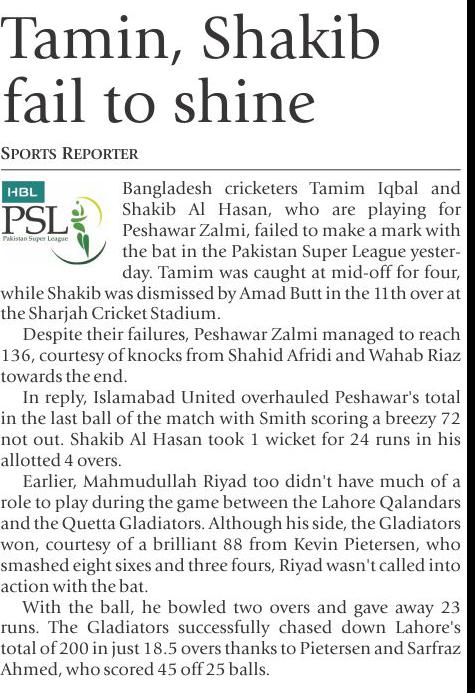 Tamin, Shakib fail to shine

SPORTS REPORTER

HBL
PSL
Pakistan Super League

Bangladesh cricketers Tamim Iqbal and Shakib Al Hasan, who are playing for Peshawar Zalmi, failed to make a mark with the bat in the Pakistan Super League yesterday. Tamim was caught at mid-off for four, while Shakib was dismissed by Amad Butt in the 11th over at the Sharjah Cricket Stadium.

Despite their failures, Peshawar Zalmi managed to reach 136, courtesy of knocks from Shahid Afridi and Wahab Riaz towards the end.

In reply, Islamabad United overhauled Peshawar's total in the last ball of the match with Smith scoring a breezy 72 not out. Shakib Al Hasan took 1 wicket for 24 runs in his allotted 4 overs.

Earlier, Mahmudullah Riyad too didn't have much of a role to play during the game between the Lahore Qalandars and the Quetta Gladiators. Although his side, the Gladiators won, courtesy of a brilliant 88 from Kevin Pietersen, who smashed eight sixes and three fours, Riyad wasn't called into action with the bat.

With the ball, he bowled two overs and gave away 23 runs. The Gladiators successfully chased down Lahore's total of 200 in just 18.5 overs thanks to Pietersen and Sarfraz Ahmed, who scored 45 off 25 balls.